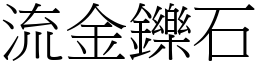 流金鑠石